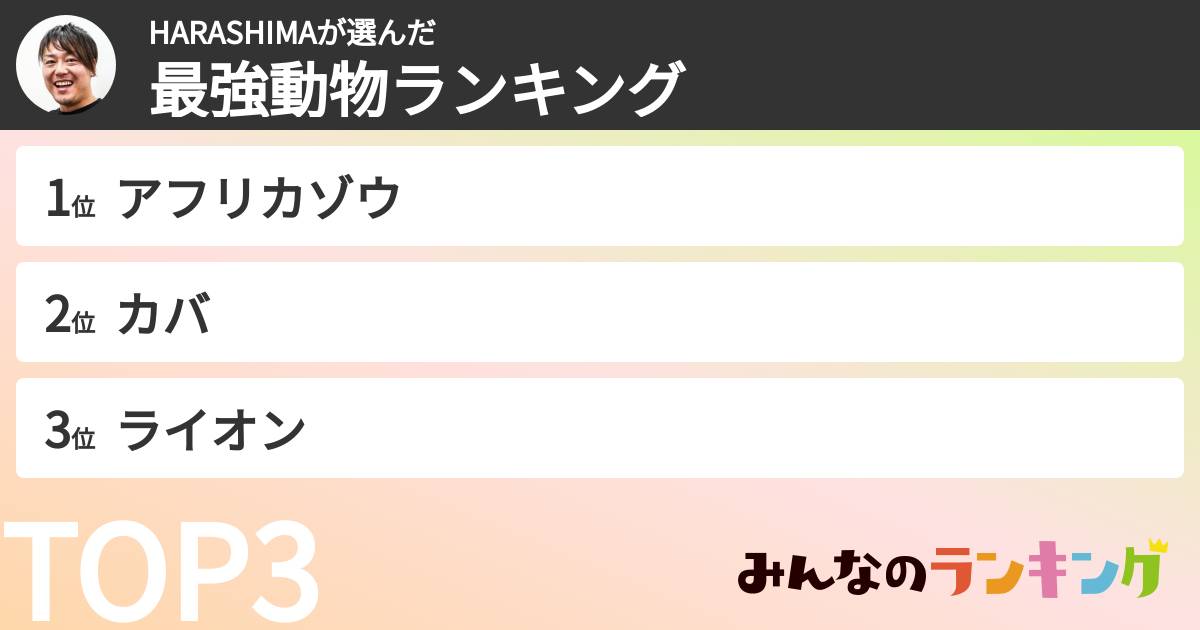 HARASHIMAが選んだ
最強動物ランキング

1位 アフリカゾウ

2位 カバ

3位 ライオン

TOP3

みんなのランキング